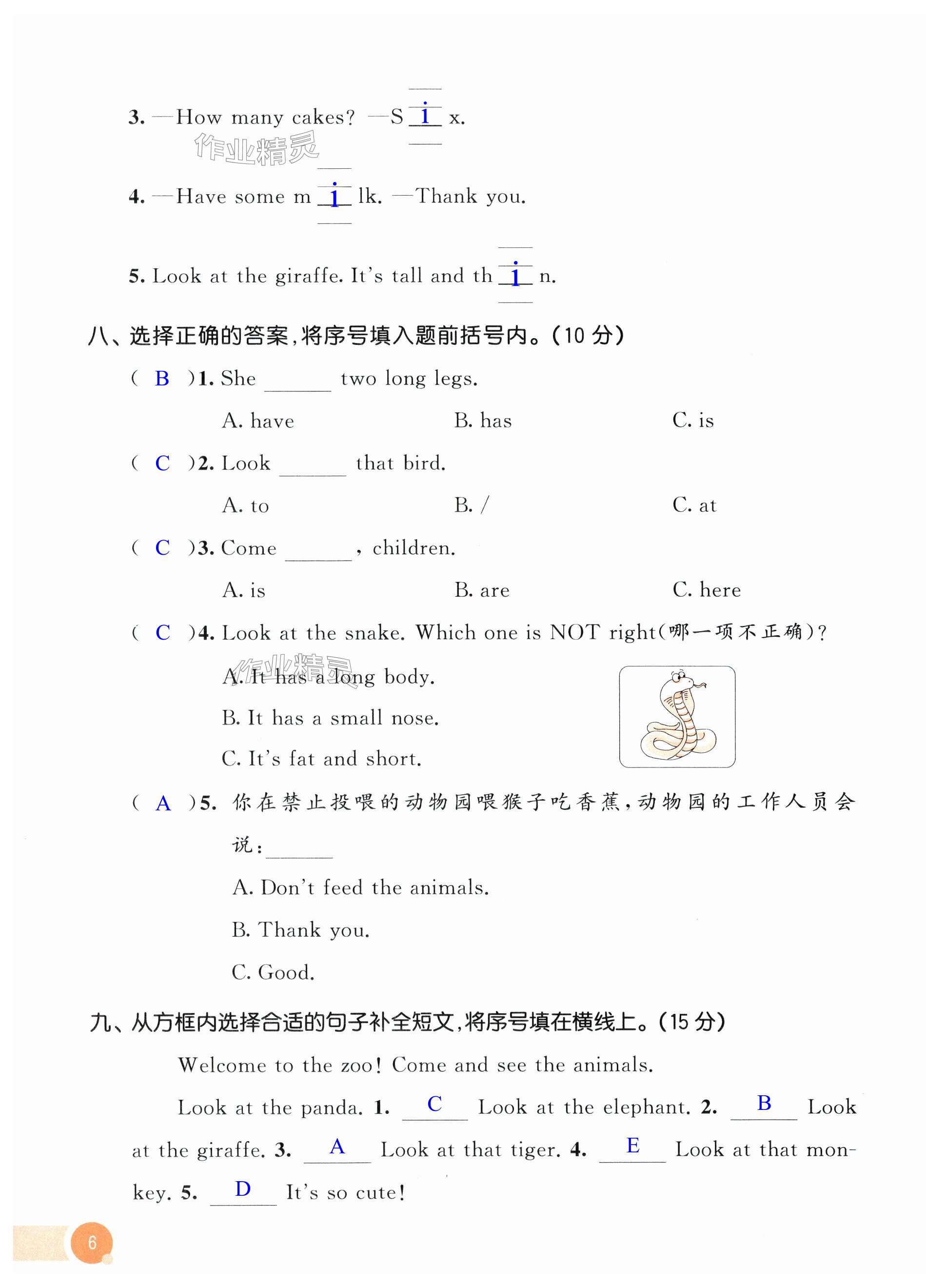 3. —How many cakes? —S i x.

作业精灵

4. —Have some m i lk. —Thank you.

5. Look at the giraffe. It's tall and th i n.

八、选择正确的答案，将序号填入题前括号内。(10 分)

( B )1. She ______ two long legs.

A. have B. has C. is

( C )2. Look ______ that bird.

A. to B. / C. at

( C )3. Come ______, children.

A. is B. are C. here

( C )4. Look at the snake. Which one is NOT right(哪一项不正确)?

作业精灵

A. It has a long body.

B. It has a small nose.

C. It's fat and short.

( A )5. 你在禁止投喂的动物园喂猴子吃香蕉，动物园的工作人员会说：______

A. Don't feed the animals.

B. Thank you.

C. Good.

九、从方框内选择合适的句子补全短文，将序号填在横线上。(15 分)

Welcome to the zoo! Come and see the animals.

Look at the panda. 1. C Look at the elephant. 2. B Look at the giraffe. 3. A Look at that tiger. 4. E Look at that monkey. 5. D It's so cute!

6